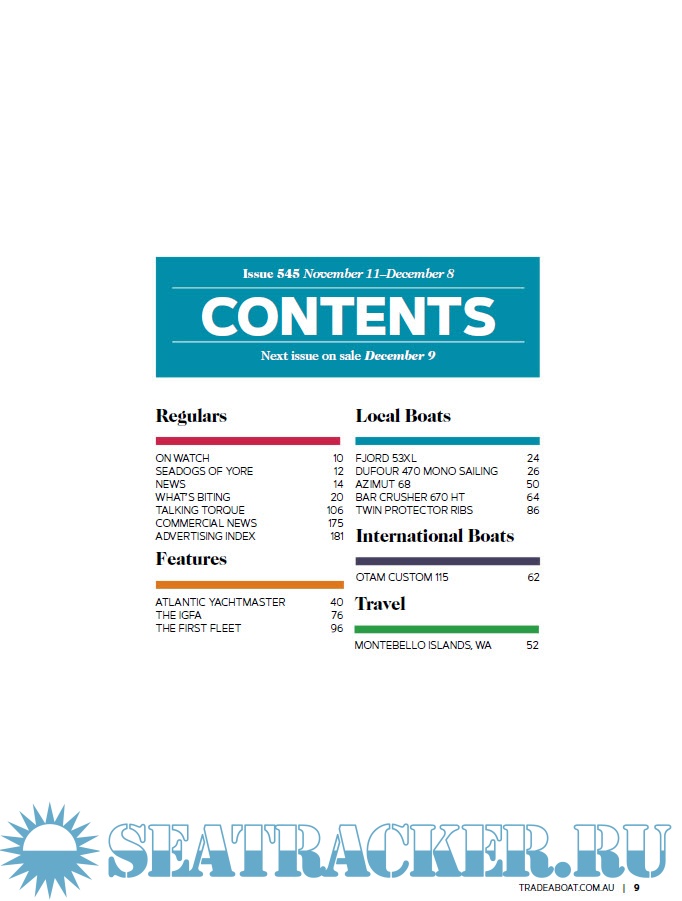 Issue 545 November 11–December 8

CONTENTS

Next issue on sale December 9

Regulars

ON WATCH 10
SEADOGS OF YORE 12
NEWS 14
WHAT'S BITING 20
TALKING TORQUE 106
COMMERCIAL NEWS 175
ADVERTISING INDEX 181

Features

ATLANTIC YACHTMASTER 40
THE IGFA 76
THE FIRST FLEET 96

Local Boats

FJORD 53XL 24
DUFOUR 470 MONO SAILING 26
AZIMUT 68 50
BAR CRUSHER 670 HT 64
TWIN PROTECTOR RIBS 86

International Boats

OTAM CUSTOM 115 62

Travel

MONTEBELLO ISLANDS, WA 52

TRADEABOAT.COM.AU | 9

SEATRACKER.RU